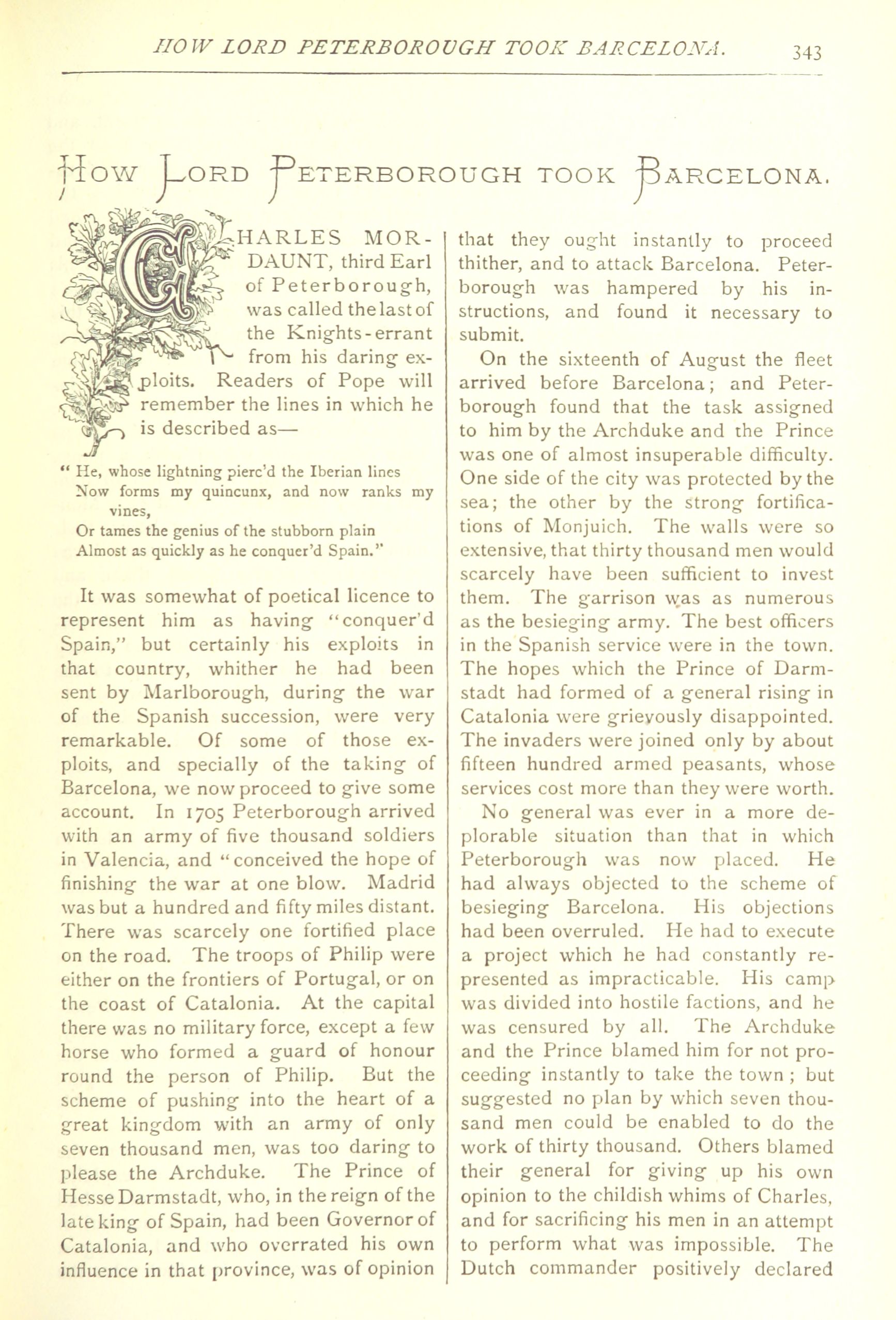 HOW LORD PETERBOROUGH TOOK BARCELONA. 343

HOW LORD PETERBOROUGH TOOK BARCELONA.

CHARLES MORDAUNT, third Earl of Peterborough, was called the last of the Knights-errant from his daring exploits. Readers of Pope will remember the lines in which he is described as—

" He, whose lightning pierc'd the Iberian lines
Now forms my quincunx, and now ranks my vines,
Or tames the genius of the stubborn plain
Almost as quickly as he conquer'd Spain."

It was somewhat of poetical licence to represent him as having "conquer'd Spain," but certainly his exploits in that country, whither he had been sent by Marlborough, during the war of the Spanish succession, were very remarkable. Of some of those exploits, and specially of the taking of Barcelona, we now proceed to give some account. In 1705 Peterborough arrived with an army of five thousand soldiers in Valencia, and "conceived the hope of finishing the war at one blow. Madrid was but a hundred and fifty miles distant. There was scarcely one fortified place on the road. The troops of Philip were either on the frontiers of Portugal, or on the coast of Catalonia. At the capital there was no military force, except a few horse who formed a guard of honour round the person of Philip. But the scheme of pushing into the heart of a great kingdom with an army of only seven thousand men, was too daring to please the Archduke. The Prince of Hesse Darmstadt, who, in the reign of the late king of Spain, had been Governor of Catalonia, and who overrated his own influence in that province, was of opinion that they ought instantly to proceed thither, and to attack Barcelona. Peterborough was hampered by his instructions, and found it necessary to submit.

On the sixteenth of August the fleet arrived before Barcelona; and Peterborough found that the task assigned to him by the Archduke and the Prince was one of almost insuperable difficulty. One side of the city was protected by the sea; the other by the strong fortifications of Monjuich. The walls were so extensive, that thirty thousand men would scarcely have been sufficient to invest them. The garrison was as numerous as the besieging army. The best officers in the Spanish service were in the town. The hopes which the Prince of Darmstadt had formed of a general rising in Catalonia were grievously disappointed. The invaders were joined only by about fifteen hundred armed peasants, whose services cost more than they were worth.

No general was ever in a more deplorable situation than that in which Peterborough was now placed. He had always objected to the scheme of besieging Barcelona. His objections had been overruled. He had to execute a project which he had constantly represented as impracticable. His camp was divided into hostile factions, and he was censured by all. The Archduke and the Prince blamed him for not proceeding instantly to take the town ; but suggested no plan by which seven thousand men could be enabled to do the work of thirty thousand. Others blamed their general for giving up his own opinion to the childish whims of Charles, and for sacrificing his men in an attempt to perform what was impossible. The Dutch commander positively declared